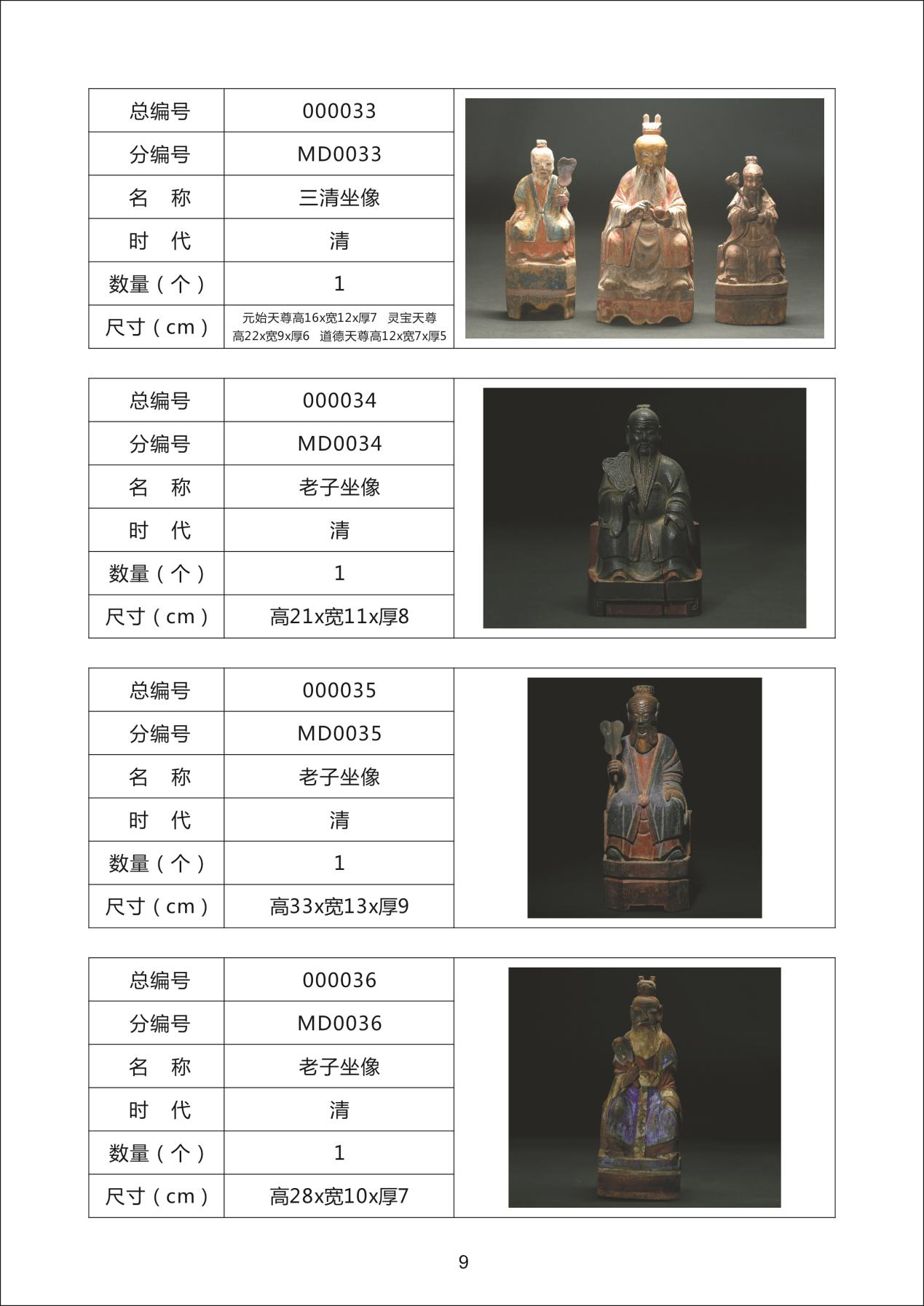 | 总编号 | 000033 |
|---|---|
| 分编号 | MD0033 |
| 名　称 | 三清坐像 |
| 时　代 | 清 |
| 数量（个） | 1 |
| 尺寸（cm） | 元始天尊高16x宽12x厚7　灵宝天尊高22x宽9x厚6　道德天尊高12x宽7x厚5 |

| 总编号 | 000034 |
|---|---|
| 分编号 | MD0034 |
| 名　称 | 老子坐像 |
| 时　代 | 清 |
| 数量（个） | 1 |
| 尺寸（cm） | 高21x宽11x厚8 |

| 总编号 | 000035 |
|---|---|
| 分编号 | MD0035 |
| 名　称 | 老子坐像 |
| 时　代 | 清 |
| 数量（个） | 1 |
| 尺寸（cm） | 高33x宽13x厚9 |

| 总编号 | 000036 |
|---|---|
| 分编号 | MD0036 |
| 名　称 | 老子坐像 |
| 时　代 | 清 |
| 数量（个） | 1 |
| 尺寸（cm） | 高28x宽10x厚7 |

9